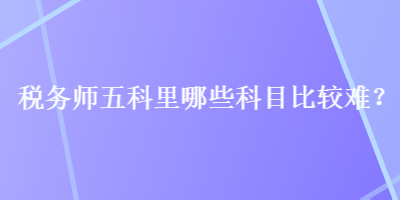 税务师五科里哪些科目比较难？